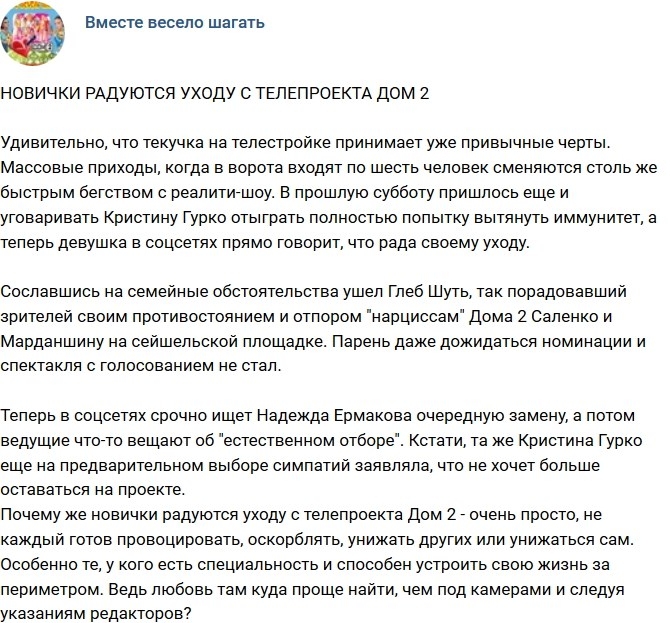 Вместе весело шагать

НОВИЧКИ РАДУЮТСЯ УХОДУ С ТЕЛЕПРОЕКТА ДОМ 2

Удивительно, что текучка на телестройке принимает уже привычные черты. Массовые приходы, когда в ворота входят по шесть человек сменяются столь же быстрым бегством с реалити-шоу. В прошлую субботу пришлось еще и уговаривать Кристину Гурко отыграть полностью попытку вытянуть иммунитет, а теперь девушка в соцсетях прямо говорит, что рада своему уходу.

Сославшись на семейные обстоятельства ушел Глеб Шуть, так порадовавший зрителей своим противостоянием и отпором "нарциссам" Дома 2 Саленко и Марданшину на сейшельской площадке. Парень даже дожидаться номинации и спектакля с голосованием не стал.

Теперь в соцсетях срочно ищет Надежда Ермакова очередную замену, а потом ведущие что-то вещают об "естественном отборе". Кстати, та же Кристина Гурко еще на предварительном выборе симпатий заявляла, что не хочет больше оставаться на проекте.
Почему же новички радуются уходу с телепроекта Дом 2 - очень просто, не каждый готов провоцировать, оскорблять, унижать других или унижаться сам. Особенно те, у кого есть специальность и способен устроить свою жизнь за периметром. Ведь любовь там куда проще найти, чем под камерами и следуя указаниям редакторов?